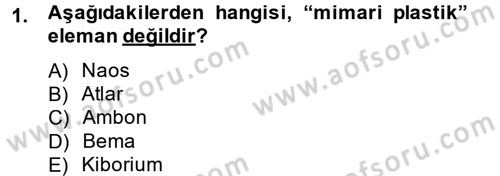 1. Aşağıdakilerden hangisi, “mimari plastik” eleman değildir?

A) Naos
B) Atlar
C) Ambon
D) Bema
E) Kiborium

www.aofsoru.com
www.aofsoru.com
www.aofsoru.com